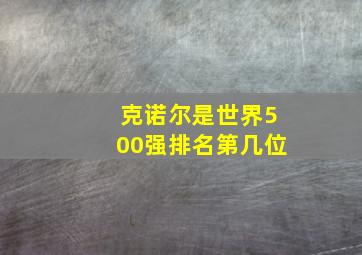 克诺尔是世界500强排名第几位